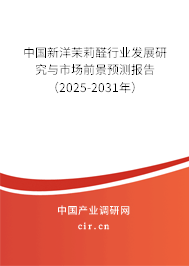 中国新洋茉莉醛行业发展研究与市场前景预测报告（2025-2031年）

中国产业调研网

cir.cn